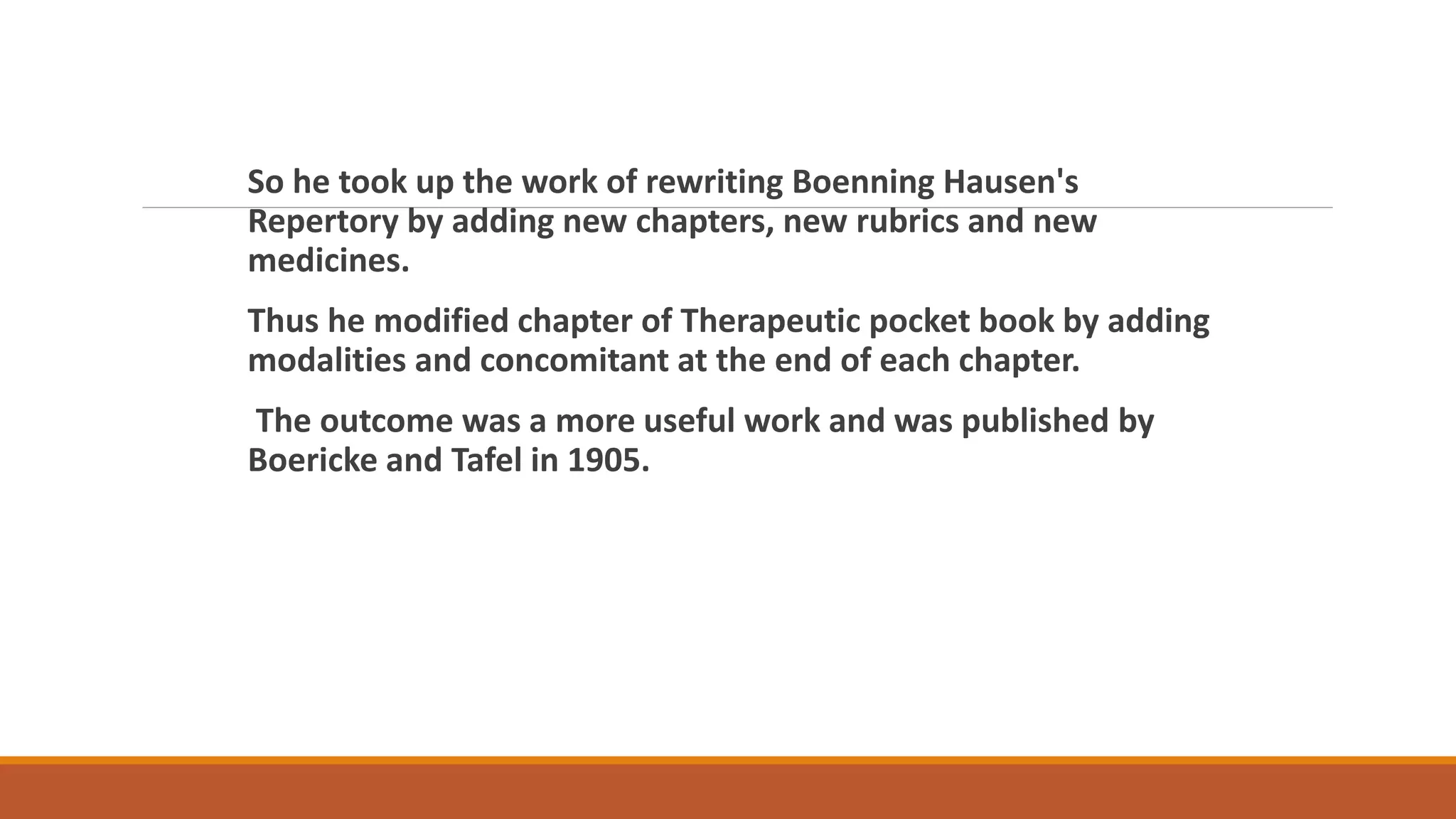 So he took up the work of rewriting Boenning Hausen's Repertory by adding new chapters, new rubrics and new medicines.

Thus he modified chapter of Therapeutic pocket book by adding modalities and concomitant at the end of each chapter.

The outcome was a more useful work and was published by Boericke and Tafel in 1905.